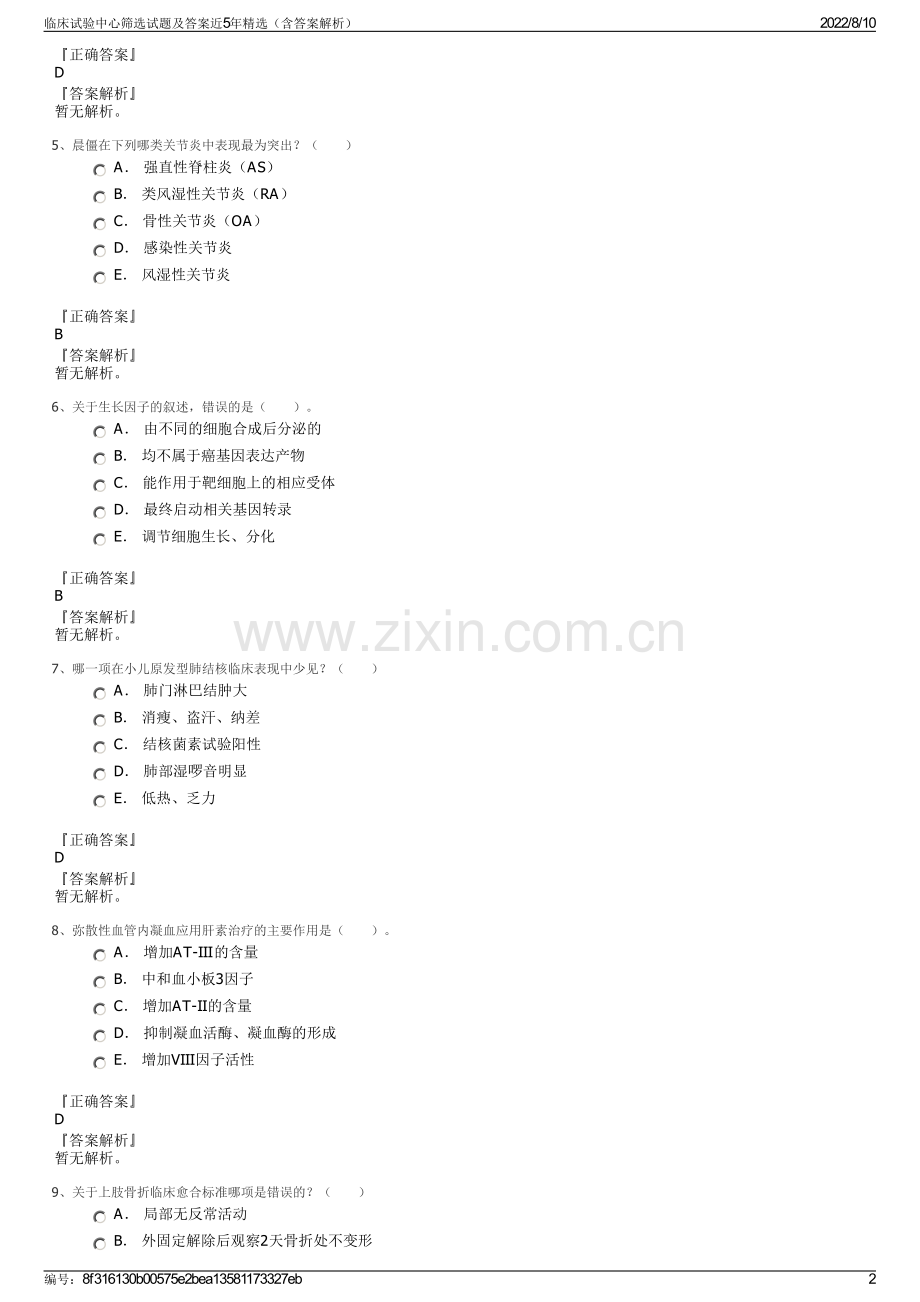 临床试验中心筛选试题及答案近5年精选（含答案解析）
2022/8/10

『正确答案』
D
『答案解析』
暂无解析。

5、晨僵在下列哪类关节炎中表现最为突出？（　　）
A． 强直性脊柱炎（AS）
B． 类风湿性关节炎（RA）
C． 骨性关节炎（OA）
D． 感染性关节炎
E． 风湿性关节炎

『正确答案』
B
『答案解析』
暂无解析。

6、关于生长因子的叙述，错误的是（　　）。
A． 由不同的细胞合成后分泌的
B． 均不属于癌基因表达产物
C． 能作用于靶细胞上的相应受体
D． 最终启动相关基因转录
E． 调节细胞生长、分化

『正确答案』
B
『答案解析』
暂无解析。

7、哪一项在小儿原发型肺结核临床表现中少见？（　　）
A． 肺门淋巴结肿大
B． 消瘦、盗汗、纳差
C． 结核菌素试验阳性
D． 肺部湿啰音明显
E． 低热、乏力

『正确答案』
D
『答案解析』
暂无解析。

8、弥散性血管内凝血应用肝素治疗的主要作用是（　　）。
A． 增加AT-III的含量
B． 中和血小板3因子
C． 增加AT-II的含量
D． 抑制凝血活酶、凝血酶的形成
E． 增加VIII因子活性

『正确答案』
D
『答案解析』
暂无解析。

9、关于上肢骨折临床愈合标准哪项是错误的？（　　）
A． 局部无反常活动
B． 外固定解除后观察2天骨折处不变形

编号：8f316130b00575e2bea13581173327eb
2

www.zixin.com.cn